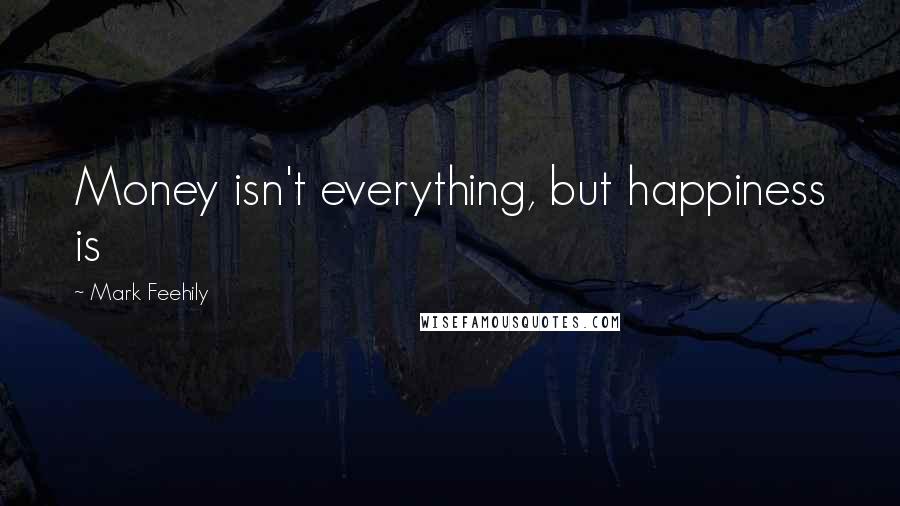 Money isn't everything, but happiness is

~ Mark Feehily

WISEFAMOUSQUOTES.COM